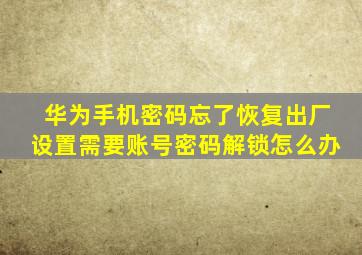 华为手机密码忘了恢复出厂设置需要账号密码解锁怎么办